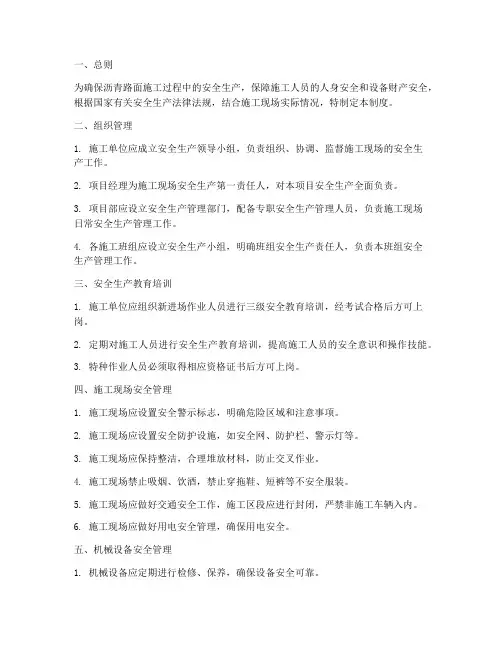 一、总则

为确保沥青路面施工过程中的安全生产，保障施工人员的人身安全和设备财产安全，根据国家有关安全生产法律法规，结合施工现场实际情况，特制定本制度。

二、组织管理

1. 施工单位应成立安全生产领导小组，负责组织、协调、监督施工现场的安全生产工作。

2. 项目经理为施工现场安全生产第一责任人，对本项目安全生产全面负责。

3. 项目部应设立安全生产管理部门，配备专职安全生产管理人员，负责施工现场日常安全生产管理工作。

4. 各施工班组应设立安全生产小组，明确班组安全生产责任人，负责本班组安全生产管理工作。

三、安全生产教育培训

1. 施工单位应组织新进场作业人员进行三级安全教育培训，经考试合格后方可上岗。

2. 定期对施工人员进行安全生产教育培训，提高施工人员的安全意识和操作技能。

3. 特种作业人员必须取得相应资格证书后方可上岗。

四、施工现场安全管理

1. 施工现场应设置安全警示标志，明确危险区域和注意事项。

2. 施工现场应设置安全防护设施，如安全网、防护栏、警示灯等。

3. 施工现场应保持整洁，合理堆放材料，防止交叉作业。

4. 施工现场禁止吸烟、饮酒，禁止穿拖鞋、短裤等不安全服装。

5. 施工现场应做好交通安全工作，施工区段应进行封闭，严禁非施工车辆入内。

6. 施工现场应做好用电安全管理，确保用电安全。

五、机械设备安全管理

1. 机械设备应定期进行检修、保养，确保设备安全可靠。